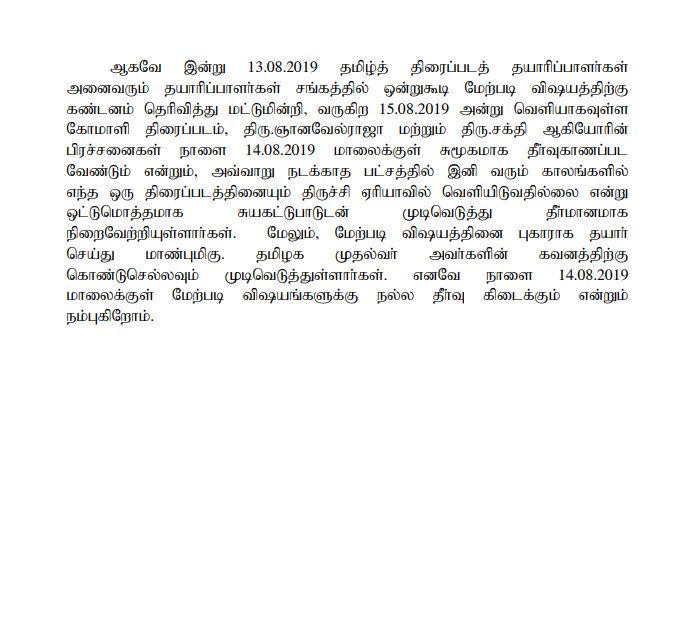 ஆகவே இன்று 13.08.2019 தமிழ்த் திரைப்படத் தயாரிப்பாளர்கள் அனைவரும் தயாரிப்பாளர்கள் சங்கத்தில் ஒன்றுகூடி மேற்படி விஷயத்திற்கு கண்டனம் தெரிவித்து மட்டுமின்றி, வருகிற 15.08.2019 அன்று வெளியாகவுள்ள கோமாளி திரைப்படம், திரு.ஞானவேல்ராஜா மற்றும் திரு.சக்தி ஆகியோரின் பிரச்சனைகள் நாளை 14.08.2019 மாலைக்குள் சுமூகமாக தீர்வுகாணப்பட வேண்டும் என்றும், அவ்வாறு நடக்காத பட்சத்தில் இனி வரும் காலங்களில் எந்த ஒரு திரைப்படத்தினையும் திருச்சி ஏரியாவில் வெளியிடுவதில்லை என்று ஒட்டுமொத்தமாக சுயகட்டுபாடுடன் முடிவெடுத்து தீர்மானமாக நிறைவேற்றியுள்ளார்கள். மேலும், மேற்படி விஷயத்தினை புகாராக தயார் செய்து மாண்புமிகு. தமிழக முதல்வர் அவர்களின் கவனத்திற்கு கொண்டுசெல்லவும் முடிவெடுத்துள்ளார்கள். எனவே நாளை 14.08.2019 மாலைக்குள் மேற்படி விஷயங்களுக்கு நல்ல தீர்வு கிடைக்கும் என்றும் நம்புகிறோம்.